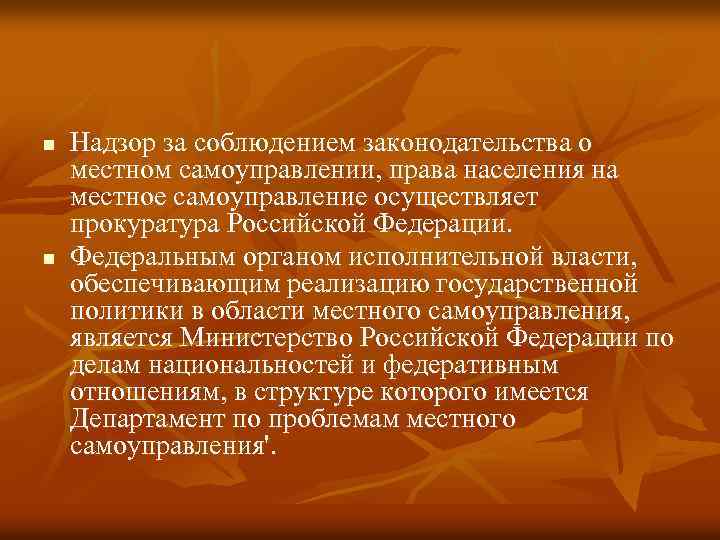 ■ Надзор за соблюдением законодательства о местном самоуправлении, права населения на местное самоуправление осуществляет прокуратура Российской Федерации.

■ Федеральным органом исполнительной власти, обеспечивающим реализацию государственной политики в области местного самоуправления, является Министерство Российской Федерации по делам национальностей и федеративным отношениям, в структуре которого имеется Департамент по проблемам местного самоуправления'.